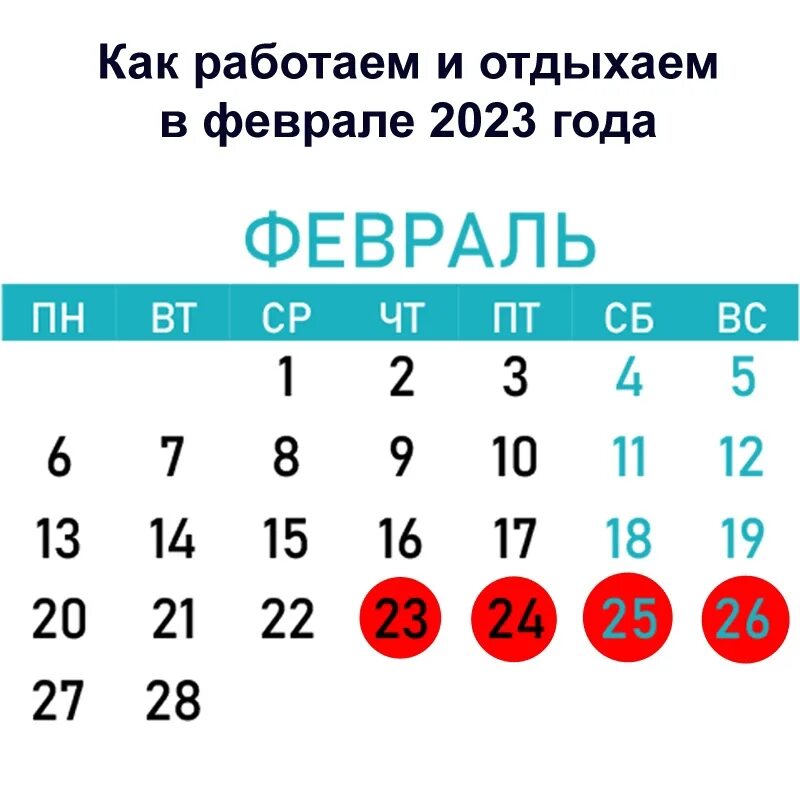 Как работаем и отдыхаем в феврале 2023 года

ФЕВРАЛЬ

| ПН | ВТ | СР | ЧТ | ПТ | СБ | ВС |
|---|---|---|---|---|---|---|
| | | 1 | 2 | 3 | 4 | 5 |
| 6 | 7 | 8 | 9 | 10 | 11 | 12 |
| 13 | 14 | 15 | 16 | 17 | 18 | 19 |
| 20 | 21 | 22 | 23 | 24 | 25 | 26 |
| 27 | 28 | | | | | |